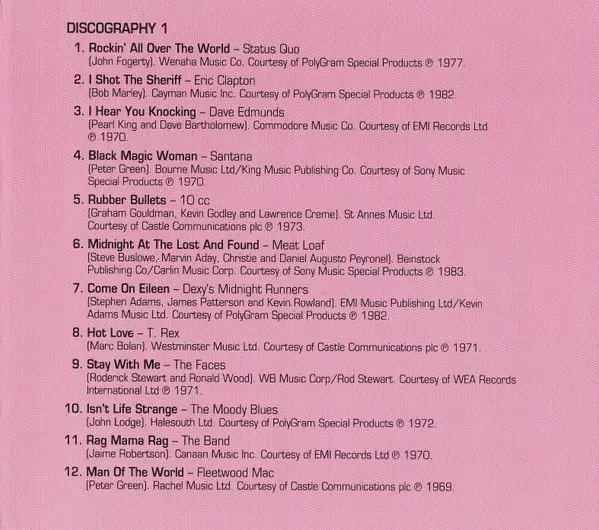 DISCOGRAPHY 1

1. Rockin' All Over The World – Status Quo
(John Fogerty). Wenaha Music Co. Courtesy of PolyGram Special Products ℗ 1977.

2. I Shot The Sheriff – Eric Clapton
(Bob Marley). Cayman Music Inc. Courtesy of PolyGram Special Products ℗ 1982.

3. I Hear You Knocking – Dave Edmunds
(Pearl King and Dave Bartholomew). Commodore Music Co. Courtesy of EMI Records Ltd ℗ 1970.

4. Black Magic Woman – Santana
(Peter Green). Bourne Music Ltd/King Music Publishing Co. Courtesy of Sony Music Special Products ℗ 1970.

5. Rubber Bullets – 10 cc
(Graham Gouldman, Kevin Godley and Lawrence Creme). St Annes Music Ltd. Courtesy of Castle Communications plc ℗ 1973.

6. Midnight At The Lost And Found – Meat Loaf
(Steve Buslowe, Marvin Aday, Christie and Daniel Augusto Peyronel). Beinstock Publishing Co/Carlin Music Corp. Courtesy of Sony Music Special Products ℗ 1983.

7. Come On Eileen – Dexy's Midnight Runners
(Stephen Adams, James Patterson and Kevin Rowland). EMI Music Publishing Ltd/Kevin Adams Music Ltd. Courtesy of PolyGram Special Products ℗ 1982.

8. Hot Love – T. Rex
(Marc Bolan). Westminster Music Ltd. Courtesy of Castle Communications plc ℗ 1971.

9. Stay With Me – The Faces
(Roderick Stewart and Ronald Wood). WB Music Corp/Rod Stewart. Courtesy of WEA Records International Ltd ℗ 1971.

10. Isn't Life Strange – The Moody Blues
(John Lodge). Halesouth Ltd. Courtesy of PolyGram Special Products ℗ 1972.

11. Rag Mama Rag – The Band
(Jaime Robertson). Canaan Music Inc. Courtesy of EMI Records Ltd ℗ 1970.

12. Man Of The World – Fleetwood Mac
(Peter Green). Rachel Music Ltd. Courtesy of Castle Communications plc ℗ 1969.